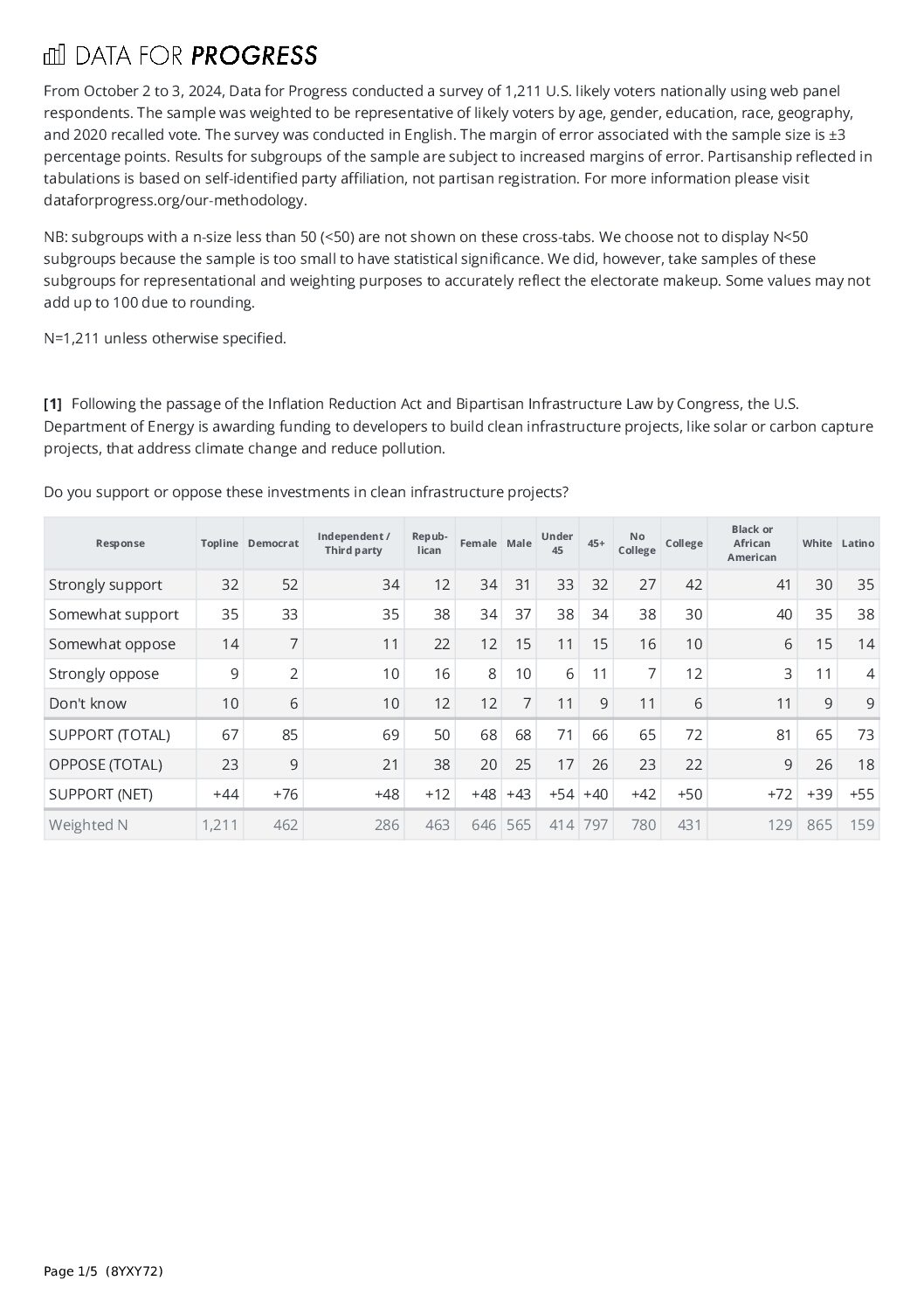 DATA FOR PROGRESS

From October 2 to 3, 2024, Data for Progress conducted a survey of 1,211 U.S. likely voters nationally using web panel respondents. The sample was weighted to be representative of likely voters by age, gender, education, race, geography, and 2020 recalled vote. The survey was conducted in English. The margin of error associated with the sample size is ±3 percentage points. Results for subgroups of the sample are subject to increased margins of error. Partisanship reflected in tabulations is based on self-identified party affiliation, not partisan registration. For more information please visit dataforprogress.org/our-methodology.

NB: subgroups with a n-size less than 50 (<50) are not shown on these cross-tabs. We choose not to display N<50 subgroups because the sample is too small to have statistical significance. We did, however, take samples of these subgroups for representational and weighting purposes to accurately reflect the electorate makeup. Some values may not add up to 100 due to rounding.

N=1,211 unless otherwise specified.

[1] Following the passage of the Inflation Reduction Act and Bipartisan Infrastructure Law by Congress, the U.S. Department of Energy is awarding funding to developers to build clean infrastructure projects, like solar or carbon capture projects, that address climate change and reduce pollution.

Do you support or oppose these investments in clean infrastructure projects?

| Response | Topline | Democrat | Independent / Third party | Republican | Female | Male | Under 45 | 45+ | No College | College | Black or African American | White | Latino |
|---|---|---|---|---|---|---|---|---|---|---|---|---|---|
| Strongly support | 32 | 52 | 34 | 12 | 34 | 31 | 33 | 32 | 27 | 42 | 41 | 30 | 35 |
| Somewhat support | 35 | 33 | 35 | 38 | 34 | 37 | 38 | 34 | 38 | 30 | 40 | 35 | 38 |
| Somewhat oppose | 14 | 7 | 11 | 22 | 12 | 15 | 11 | 15 | 16 | 10 | 6 | 15 | 14 |
| Strongly oppose | 9 | 2 | 10 | 16 | 8 | 10 | 6 | 11 | 7 | 12 | 3 | 11 | 4 |
| Don't know | 10 | 6 | 10 | 12 | 12 | 7 | 11 | 9 | 11 | 6 | 11 | 9 | 9 |
| SUPPORT (TOTAL) | 67 | 85 | 69 | 50 | 68 | 68 | 71 | 66 | 65 | 72 | 81 | 65 | 73 |
| OPPOSE (TOTAL) | 23 | 9 | 21 | 38 | 20 | 25 | 17 | 26 | 23 | 22 | 9 | 26 | 18 |
| SUPPORT (NET) | +44 | +76 | +48 | +12 | +48 | +43 | +54 | +40 | +42 | +50 | +72 | +39 | +55 |
| Weighted N | 1,211 | 462 | 286 | 463 | 646 | 565 | 414 | 797 | 780 | 431 | 129 | 865 | 159 |

Page 1/5 (8YXY72)